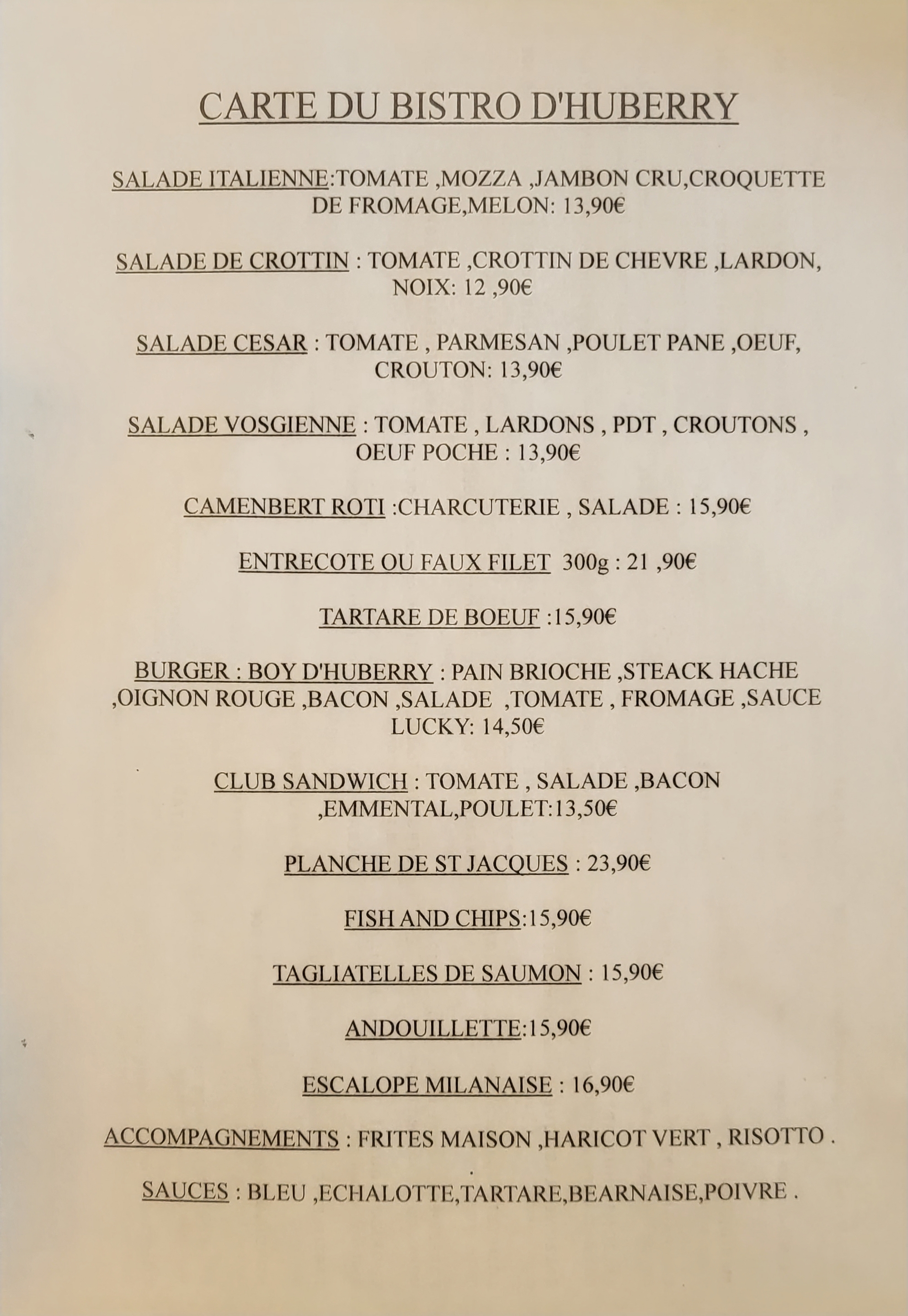 CARTE DU BISTRO D'HUBERRY

SALADE ITALIENNE:TOMATE ,MOZZA ,JAMBON CRU,CROQUETTE DE FROMAGE,MELON: 13,90€

SALADE DE CROTTIN : TOMATE ,CROTTIN DE CHEVRE ,LARDON, NOIX: 12 ,90€

SALADE CESAR : TOMATE , PARMESAN ,POULET PANE ,OEUF, CROUTON: 13,90€

SALADE VOSGIENNE : TOMATE , LARDONS , PDT , CROUTONS , OEUF POCHE : 13,90€

CAMENBERT ROTI :CHARCUTERIE , SALADE : 15,90€

ENTRECOTE OU FAUX FILET 300g : 21 ,90€

TARTARE DE BOEUF :15,90€

BURGER : BOY D'HUBERRY : PAIN BRIOCHE ,STEACK HACHE ,OIGNON ROUGE ,BACON ,SALADE ,TOMATE , FROMAGE ,SAUCE LUCKY: 14,50€

CLUB SANDWICH : TOMATE , SALADE ,BACON ,EMMENTAL,POULET:13,50€

PLANCHE DE ST JACQUES : 23,90€

FISH AND CHIPS:15,90€

TAGLIATELLES DE SAUMON : 15,90€

ANDOUILLETTE:15,90€

ESCALOPE MILANAISE : 16,90€

ACCOMPAGNEMENTS : FRITES MAISON ,HARICOT VERT , RISOTTO .

SAUCES : BLEU ,ECHALOTTE,TARTARE,BEARNAISE,POIVRE .